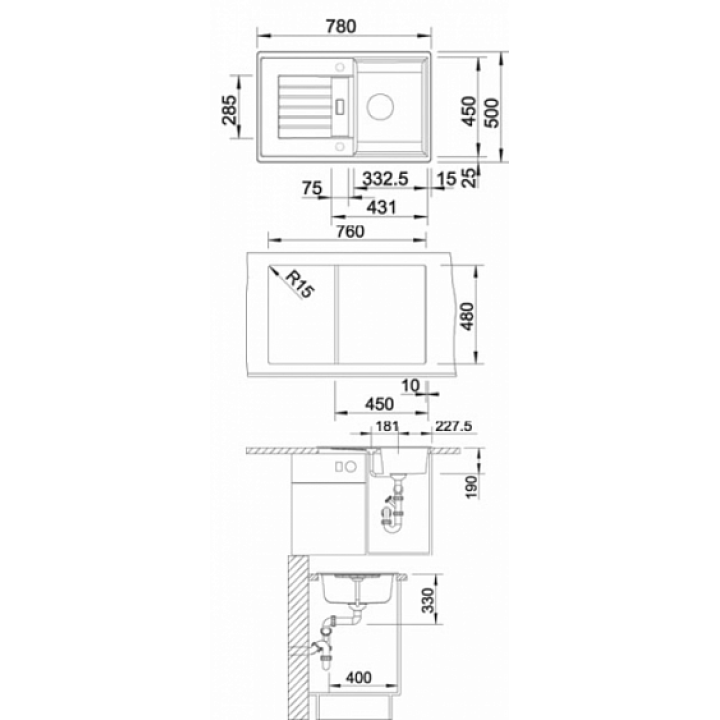 780

285

450

500

75

332.5

15

25

431

760

R15

480

10

450

181

227.5

190

330

400